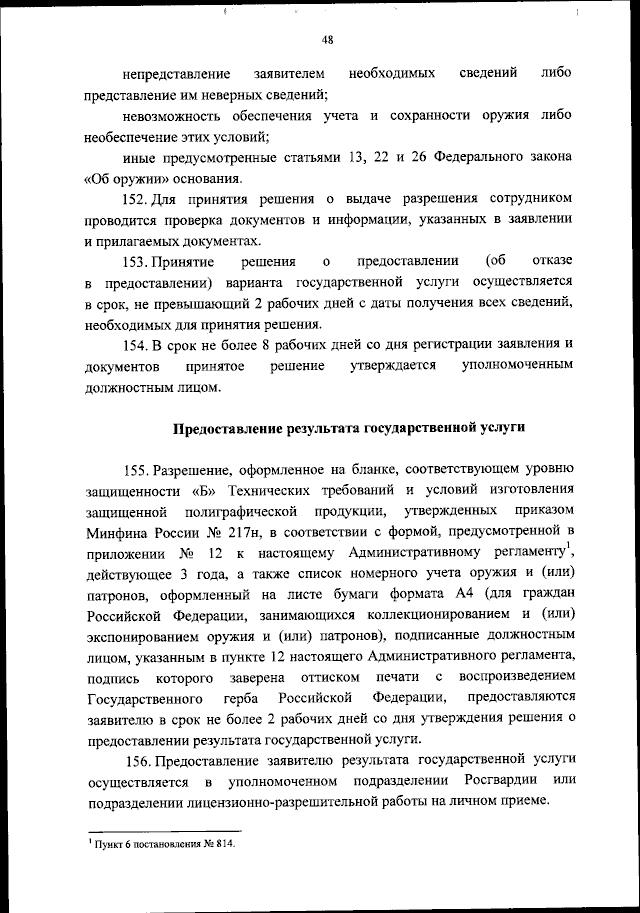 48

непредставление заявителем необходимых сведений либо представление им неверных сведений;

невозможность обеспечения учета и сохранности оружия либо необеспечение этих условий;

иные предусмотренные статьями 13, 22 и 26 Федерального закона «Об оружии» основания.

152. Для принятия решения о выдаче разрешения сотрудником проводится проверка документов и информации, указанных в заявлении и прилагаемых документах.

153. Принятие решения о предоставлении (об отказе в предоставлении) варианта государственной услуги осуществляется в срок, не превышающий 2 рабочих дней с даты получения всех сведений, необходимых для принятия решения.

154. В срок не более 8 рабочих дней со дня регистрации заявления и документов принятое решение утверждается уполномоченным должностным лицом.

Предоставление результата государственной услуги

155. Разрешение, оформленное на бланке, соответствующем уровню защищенности «Б» Технических требований и условий изготовления защищенной полиграфической продукции, утвержденных приказом Минфина России № 217н, в соответствии с формой, предусмотренной в приложении № 12 к настоящему Административному регламенту$^1$, действующее 3 года, а также список номерного учета оружия и (или) патронов, оформленный на листе бумаги формата А4 (для граждан Российской Федерации, занимающихся коллекционированием и (или) экспонированием оружия и (или) патронов), подписанные должностным лицом, указанным в пункте 12 настоящего Административного регламента, подпись которого заверена оттиском печати с воспроизведением Государственного герба Российской Федерации, предоставляются заявителю в срок не более 2 рабочих дней со дня утверждения решения о предоставлении результата государственной услуги.

156. Предоставление заявителю результата государственной услуги осуществляется в уполномоченном подразделении Росгвардии или подразделении лицензионно-разрешительной работы на личном приеме.

$^1$ Пункт 6 постановления № 814.